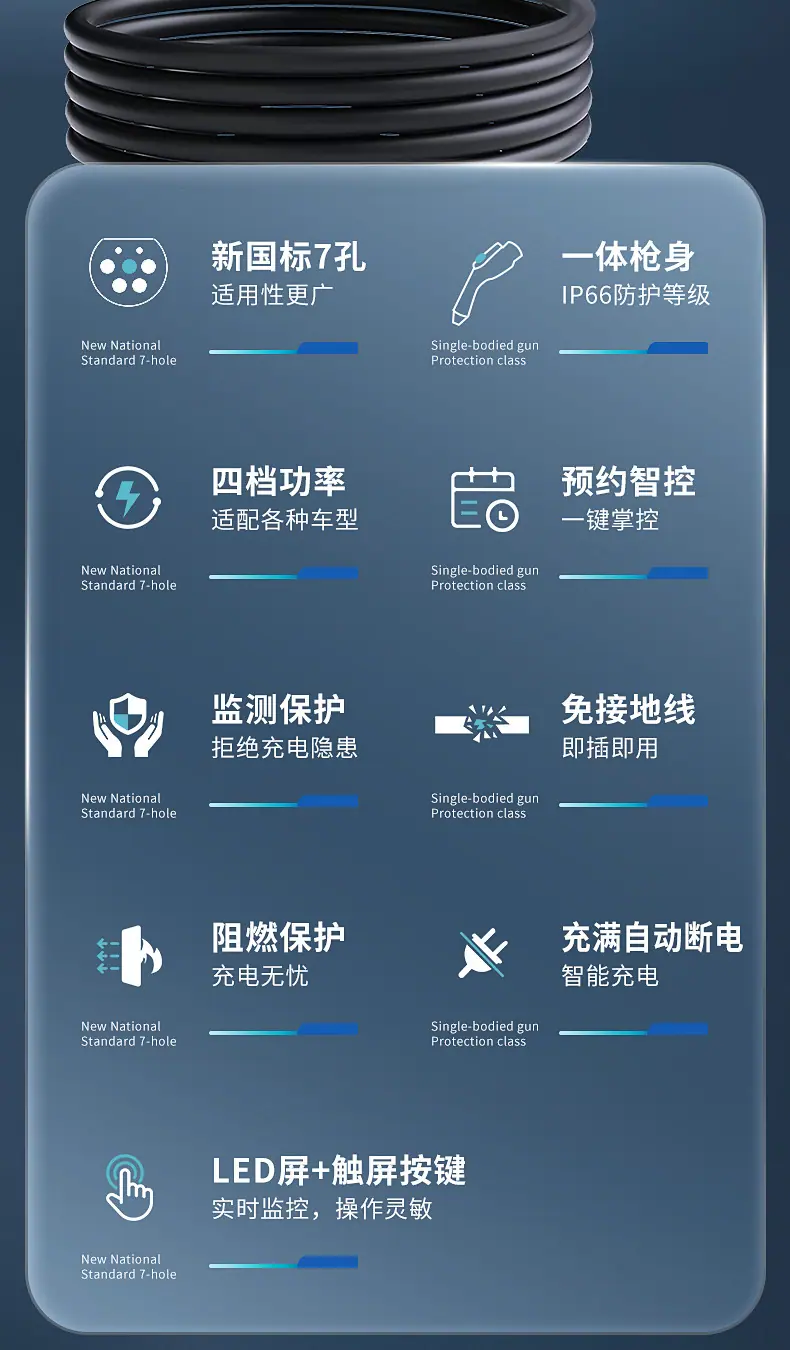 新国标7孔
适用性更广

New National
Standard 7-hole

一体枪身
IP66防护等级

Single-bodied gun
Protection class

四档功率
适配各种车型

New National
Standard 7-hole

预约智控
一键掌控

Single-bodied gun
Protection class

监测保护
拒绝充电隐患

New National
Standard 7-hole

免接地线
即插即用

Single-bodied gun
Protection class

阻燃保护
充电无忧

New National
Standard 7-hole

充满自动断电
智能充电

Single-bodied gun
Protection class

LED屏+触屏按键
实时监控，操作灵敏

New National
Standard 7-hole